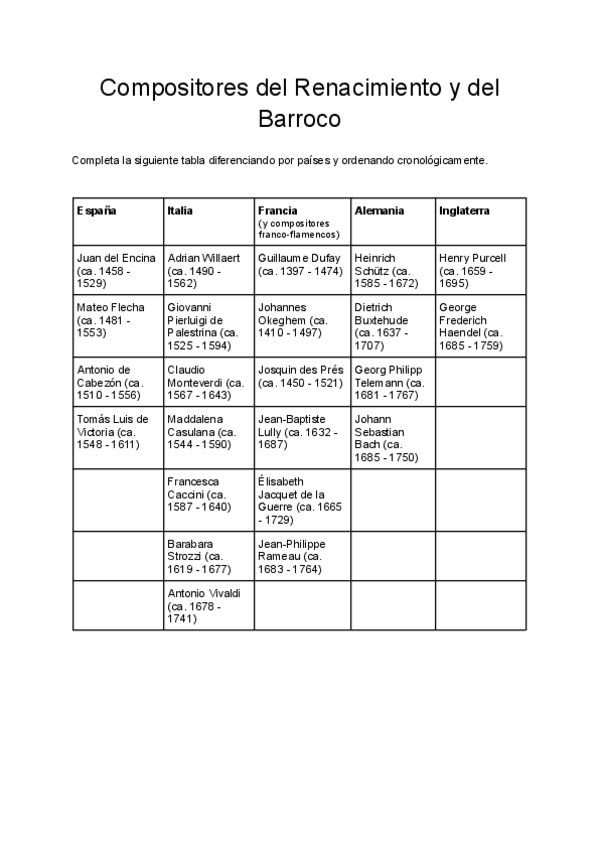 Compositores del Renacimiento y del Barroco

Completa la siguiente tabla diferenciando por países y ordenando cronológicamente.

| España | Italia | Francia (y compositores franco-flamencos) | Alemania | Inglaterra |
|---|---|---|---|---|
| Juan del Encina (ca. 1458 - 1529) | Adrian Willaert (ca. 1490 - 1562) | Guillaume Dufay (ca. 1397 - 1474) | Heinrich Schütz (ca. 1585 - 1672) | Henry Purcell (ca. 1659 - 1695) |
| Mateo Flecha (ca. 1481 - 1553) | Giovanni Pierluigi de Palestrina (ca. 1525 - 1594) | Johannes Okeghem (ca. 1410 - 1497) | Dietrich Buxtehude (ca. 1637 - 1707) | George Frederich Haendel (ca. 1685 - 1759) |
| Antonio de Cabezón (ca. 1510 - 1556) | Claudio Monteverdi (ca. 1567 - 1643) | Josquin des Prés (ca. 1450 - 1521) | Georg Philipp Telemann (ca. 1681 - 1767) | |
| Tomás Luis de Victoria (ca. 1548 - 1611) | Maddalena Casulana (ca. 1544 - 1590) | Jean-Baptiste Lully (ca. 1632 - 1687) | Johann Sebastian Bach (ca. 1685 - 1750) | |
| | Francesca Caccini (ca. 1587 - 1640) | Élisabeth Jacquet de la Guerre (ca. 1665 - 1729) | | |
| | Barabara Strozzi (ca. 1619 - 1677) | Jean-Philippe Rameau (ca. 1683 - 1764) | | |
| | Antonio Vivaldi (ca. 1678 - 1741) | | | |